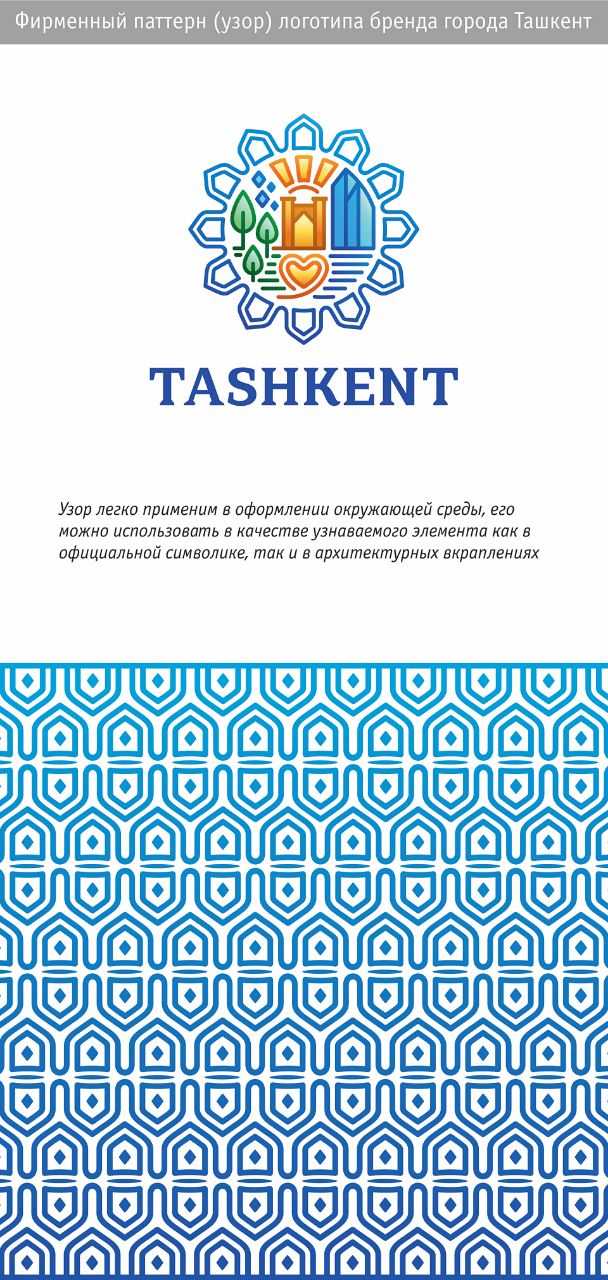 Фирменный паттерн (узор) логотипа бренда города Ташкент

TASHKENT

Узор легко применим в оформлении окружающей среды, его можно использовать в качестве узнаваемого элемента как в официальной символике, так и в архитектурных вкраплениях